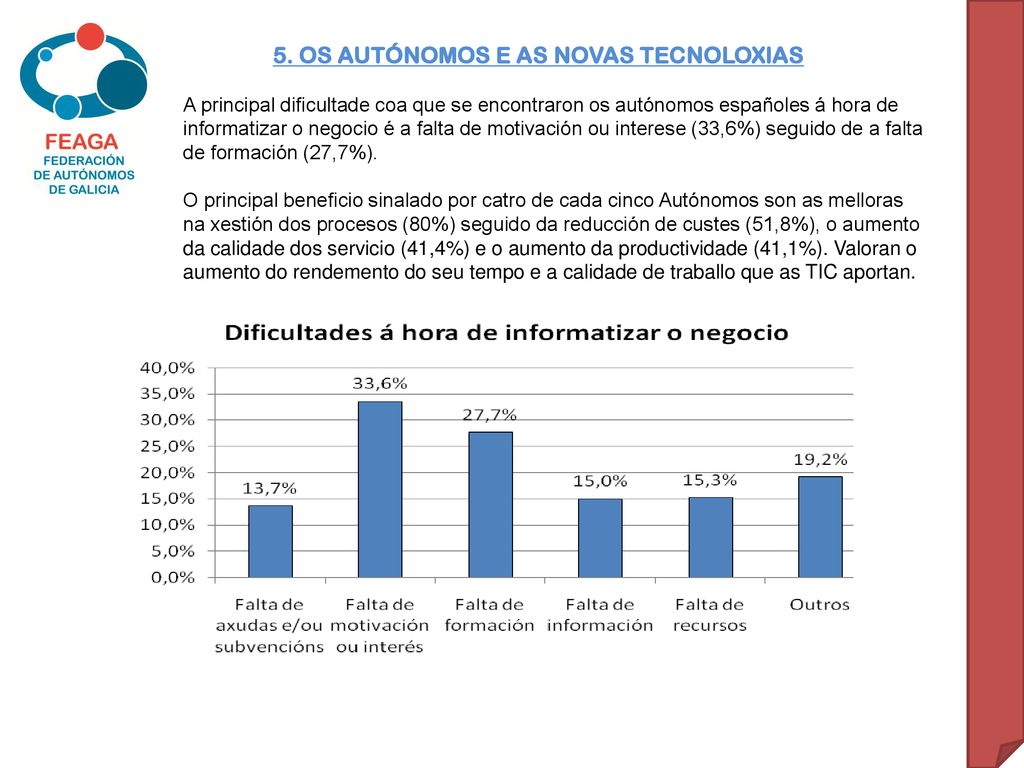 FEAGA
FEDERACIÓN
DE AUTÓNOMOS
DE GALICIA

5. OS AUTÓNOMOS E AS NOVAS TECNOLOXIAS

A principal dificultade coa que se encontraron os autónomos españoles á hora de informatizar o negocio é a falta de motivación ou interese (33,6%) seguido de a falta de formación (27,7%).

O principal beneficio sinalado por catro de cada cinco Autónomos son as melloras na xestión dos procesos (80%) seguido da reducción de custes (51,8%), o aumento da calidade dos servicio (41,4%) e o aumento da productividade (41,1%). Valoran o aumento do rendemento do seu tempo e a calidade de traballo que as TIC aportan.

Dificultades á hora de informatizar o negocio

40,0%
35,0%
30,0%
25,0%
20,0%
15,0%
10,0%
5,0%
0,0%

13,7%
33,6%
27,7%
15,0%
15,3%
19,2%

Falta de axudas e/ou subvencións
Falta de motivación ou interés
Falta de formación
Falta de información
Falta de recursos
Outros